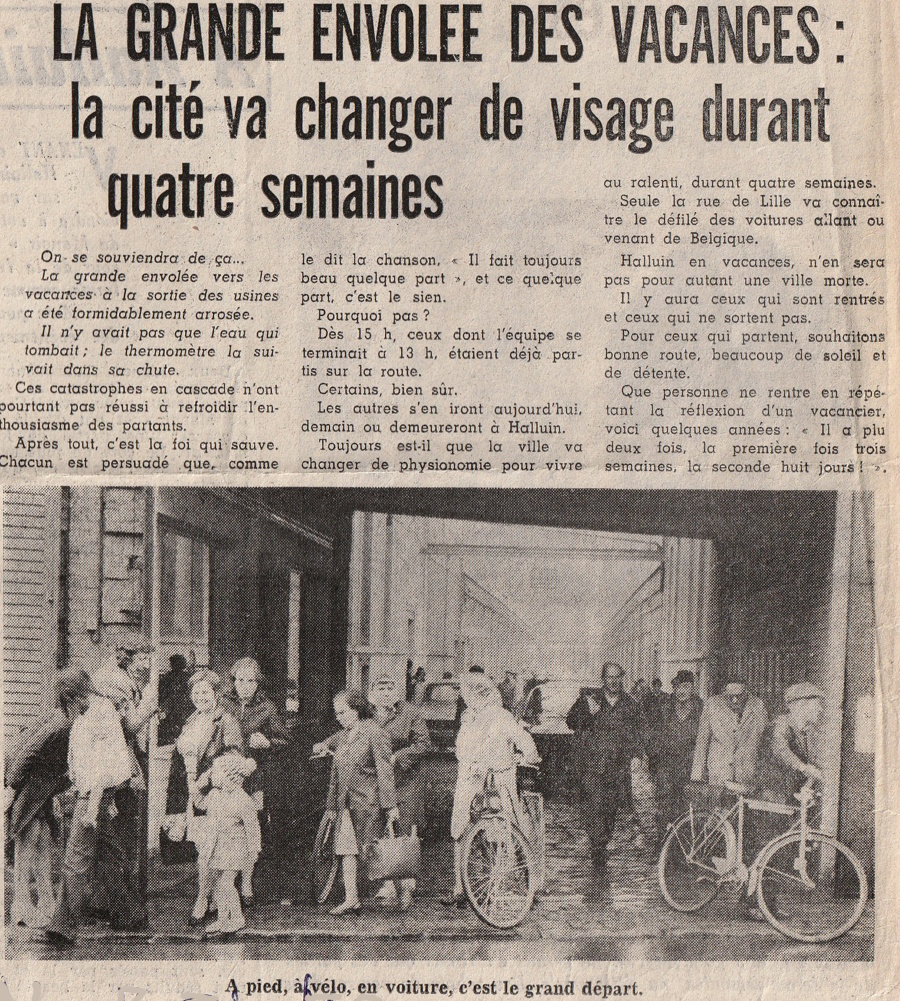 LA GRANDE ENVOLEE DES VACANCES : la cité va changer de visage durant quatre semaines

On se souviendra de ça...

La grande envolée vers les vacances à la sortie des usines a été formidablement arrosée.

Il n'y avait pas que l'eau qui tombait ; le thermomètre la suivait dans sa chute.

Ces catastrophes en cascade n'ont pourtant pas réussi à refroidir l'enthousiasme des partants.

Après tout, c'est la foi qui sauve. Chacun est persuadé que, comme le dit la chanson, « Il fait toujours beau quelque part », et ce quelque part, c'est le sien.

Pourquoi pas ?

Dès 15 h, ceux dont l'équipe se terminait à 13 h, étaient déjà partis sur la route.

Certains, bien sûr.

Les autres s'en iront aujourd'hui, demain ou demeureront à Halluin.

Toujours est-il que la ville va changer de physionomie pour vivre au ralenti, durant quatre semaines.

Seule la rue de Lille va connaître le défilé des voitures allant ou venant de Belgique.

Halluin en vacances, n'en sera pas pour autant une ville morte.

Il y aura ceux qui sont rentrés et ceux qui ne sortent pas.

Pour ceux qui partent, souhaitons bonne route, beaucoup de soleil et de détente.

Que personne ne rentre en répétant la réflexion d'un vacancier, voici quelques années : « Il a plu deux fois, la première fois trois semaines, la seconde huit jours ! ».

A pied, à vélo, en voiture, c'est le grand départ.